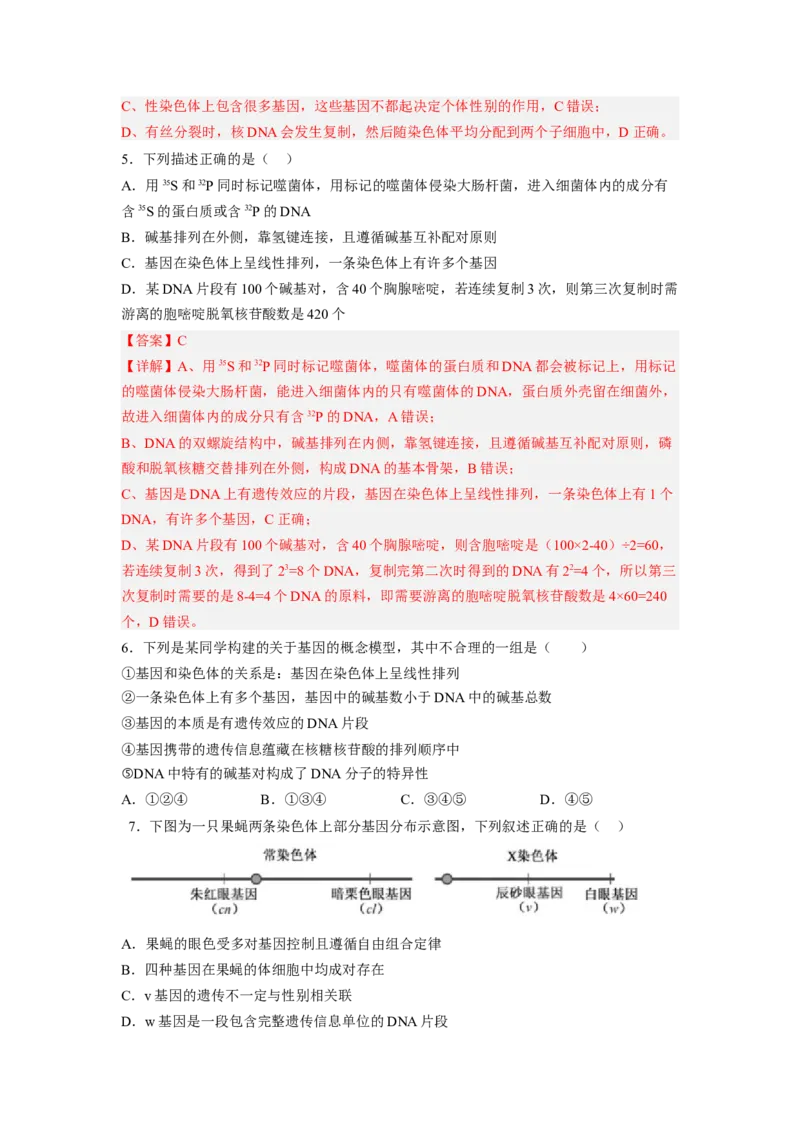 C、性染色体上包含很多基因，这些基因不都起决定个体性别的作用，C 错误；
D、有丝分裂时，核 DNA 会发生复制，然后随染色体平均分配到两个子细胞中，D 正确。

5．下列描述正确的是（ ）

A．用 $^{35}S$ 和 $^{32}P$ 同时标记噬菌体，用标记的噬菌体侵染大肠杆菌，进入细菌体内的成分有含 $^{35}S$ 的蛋白质或含 $^{32}P$ 的 DNA

B．碱基排列在外侧，靠氢键连接，且遵循碱基互补配对原则

C．基因在染色体上呈线性排列，一条染色体上有许多个基因

D．某 DNA 片段有 100 个碱基对，含 40 个胸腺嘧啶，若连续复制 3 次，则第三次复制时需游离的胞嘧啶脱氧核苷酸数是 420 个

【答案】C

【详解】A、用 $^{35}S$ 和 $^{32}P$ 同时标记噬菌体，噬菌体的蛋白质和 DNA 都会被标记上，用标记的噬菌体侵染大肠杆菌，能进入细菌体内的只有噬菌体的 DNA，蛋白质外壳留在细菌外，故进入细菌体内的成分只有含 $^{32}P$ 的 DNA，A 错误；

B、DNA 的双螺旋结构中，碱基排列在内侧，靠氢键连接，且遵循碱基互补配对原则，磷酸和脱氧核糖交替排列在外侧，构成 DNA 的基本骨架，B 错误；

C、基因是 DNA 上有遗传效应的片段，基因在染色体上呈线性排列，一条染色体上有 1 个 DNA，有许多个基因，C 正确；

D、某 DNA 片段有 100 个碱基对，含 40 个胸腺嘧啶，则含胞嘧啶是（100×2-40）÷2=60，若连续复制 3 次，得到了 $2^3$=8 个 DNA，复制完第二次时得到的 DNA 有 $2^2$=4 个，所以第三次复制时需要的是 8-4=4 个 DNA 的原料，即需要游离的胞嘧啶脱氧核苷酸数是 4×60=240 个，D 错误。

6．下列是某同学构建的关于基因的概念模型，其中不合理的一组是（ ）

①基因和染色体的关系是：基因在染色体上呈线性排列

②一条染色体上有多个基因，基因中的碱基数小于 DNA 中的碱基总数

③基因的本质是有遗传效应的 DNA 片段

④基因携带的遗传信息蕴藏在核糖核苷酸的排列顺序中

⑤DNA 中特有的碱基对构成了 DNA 分子的特异性

A．①②④　　B．①③④　　C．③④⑤　　D．④⑤

7．下图为一只果蝇两条染色体上部分基因分布示意图，下列叙述正确的是（ ）

常染色体
朱红眼基因 (cn)　暗栗色眼基因 (cl)

X染色体
辰砂眼基因 (v)　白眼基因 (w)

A．果蝇的眼色受多对基因控制且遵循自由组合定律

B．四种基因在果蝇的体细胞中均成对存在

C．v 基因的遗传不一定与性别相关联

D．w 基因是一段包含完整遗传信息单位的 DNA 片段